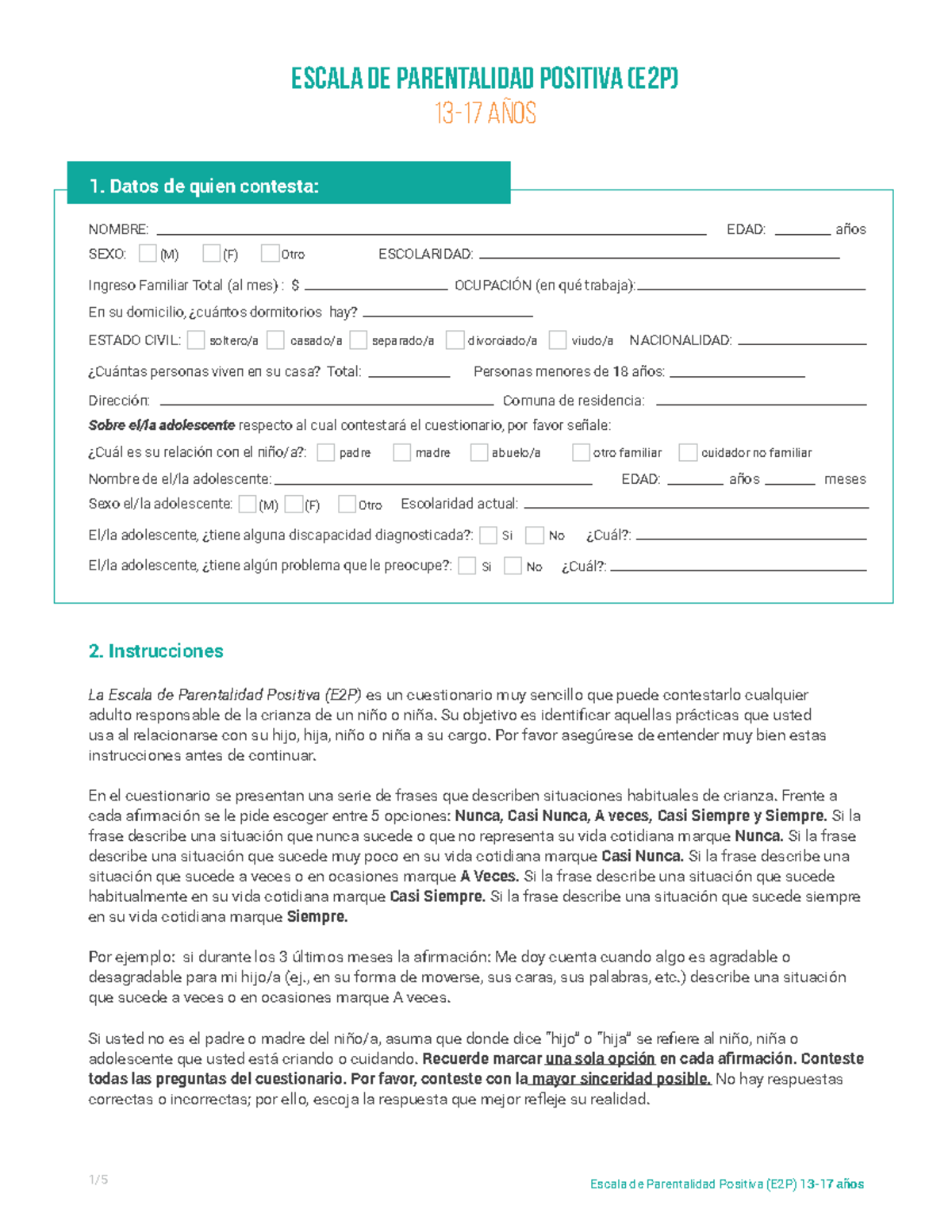 ESCALA DE PARENTALIDAD POSITIVA (E2P)
13-17 AÑOS

1. Datos de quien contesta:

NOMBRE: ____ EDAD: ____ años
SEXO: ☐ (M) ☐ (F) ☐ Otro ESCOLARIDAD: ____
Ingreso Familiar Total (al mes) : $ ____ OCUPACIÓN (en qué trabaja): ____
En su domicilio, ¿cuántos dormitorios hay? ____
ESTADO CIVIL: ☐ soltero/a ☐ casado/a ☐ separado/a ☐ divorciado/a ☐ viudo/a NACIONALIDAD: ____
¿Cuántas personas viven en su casa? Total: ____ Personas menores de 18 años: ____
Dirección: ____ Comuna de residencia: ____
Sobre el/la adolescente respecto al cual contestará el cuestionario, por favor señale:
¿Cuál es su relación con el niño/a?: ☐ padre ☐ madre ☐ abuelo/a ☐ otro familiar ☐ cuidador no familiar
Nombre de el/la adolescente: ____ EDAD: ____ años ____ meses
Sexo el/la adolescente: ☐ (M) ☐ (F) ☐ Otro Escolaridad actual: ____
El/la adolescente, ¿tiene alguna discapacidad diagnosticada?: ☐ Si ☐ No ¿Cuál?: ____
El/la adolescente, ¿tiene algún problema que le preocupe?: ☐ Si ☐ No ¿Cuál?: ____

2. Instrucciones

La Escala de Parentalidad Positiva (E2P) es un cuestionario muy sencillo que puede contestarlo cualquier adulto responsable de la crianza de un niño o niña. Su objetivo es identificar aquellas prácticas que usted usa al relacionarse con su hijo, hija, niño o niña a su cargo. Por favor asegúrese de entender muy bien estas instrucciones antes de continuar.

En el cuestionario se presentan una serie de frases que describen situaciones habituales de crianza. Frente a cada afirmación se le pide escoger entre 5 opciones: Nunca, Casi Nunca, A veces, Casi Siempre y Siempre. Si la frase describe una situación que nunca sucede o que no representa su vida cotidiana marque Nunca. Si la frase describe una situación que sucede muy poco en su vida cotidiana marque Casi Nunca. Si la frase describe una situación que sucede a veces o en ocasiones marque A Veces. Si la frase describe una situación que sucede habitualmente en su vida cotidiana marque Casi Siempre. Si la frase describe una situación que sucede siempre en su vida cotidiana marque Siempre.

Por ejemplo: si durante los 3 últimos meses la afirmación: Me doy cuenta cuando algo es agradable o desagradable para mi hijo/a (ej., en su forma de moverse, sus caras, sus palabras, etc.) describe una situación que sucede a veces o en ocasiones marque A veces.

Si usted no es el padre o madre del niño/a, asuma que donde dice "hijo" o "hija" se refiere al niño, niña o adolescente que usted está criando o cuidando. Recuerde marcar una sola opción en cada afirmación. Conteste todas las preguntas del cuestionario. Por favor, conteste con la mayor sinceridad posible. No hay respuestas correctas o incorrectas; por ello, escoja la respuesta que mejor refleje su realidad.

1/5
Escala de Parentalidad Positiva (E2P) 13-17 años